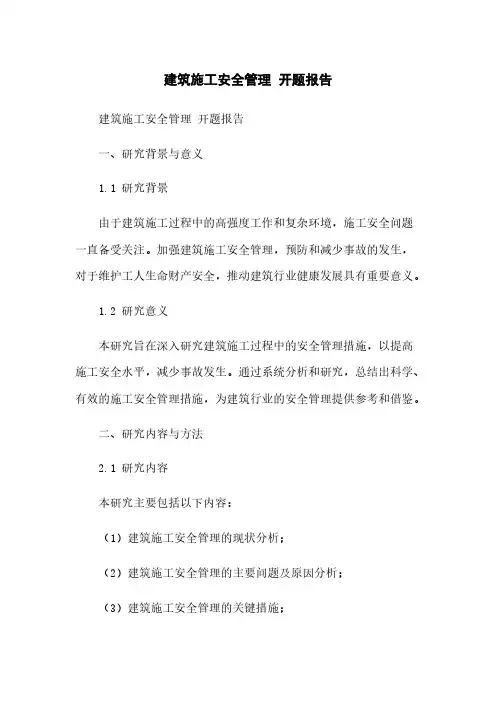 建筑施工安全管理 开题报告

建筑施工安全管理 开题报告

一、研究背景与意义

1.1 研究背景

由于建筑施工过程中的高强度工作和复杂环境，施工安全问题一直备受关注。加强建筑施工安全管理，预防和减少事故的发生，对于维护工人生命财产安全，推动建筑行业健康发展具有重要意义。

1.2 研究意义

本研究旨在深入研究建筑施工过程中的安全管理措施，以提高施工安全水平，减少事故发生。通过系统分析和研究，总结出科学、有效的施工安全管理措施，为建筑行业的安全管理提供参考和借鉴。

二、研究内容与方法

2.1 研究内容

本研究主要包括以下内容：

（1）建筑施工安全管理的现状分析；

（2）建筑施工安全管理的主要问题及原因分析；

（3）建筑施工安全管理的关键措施；